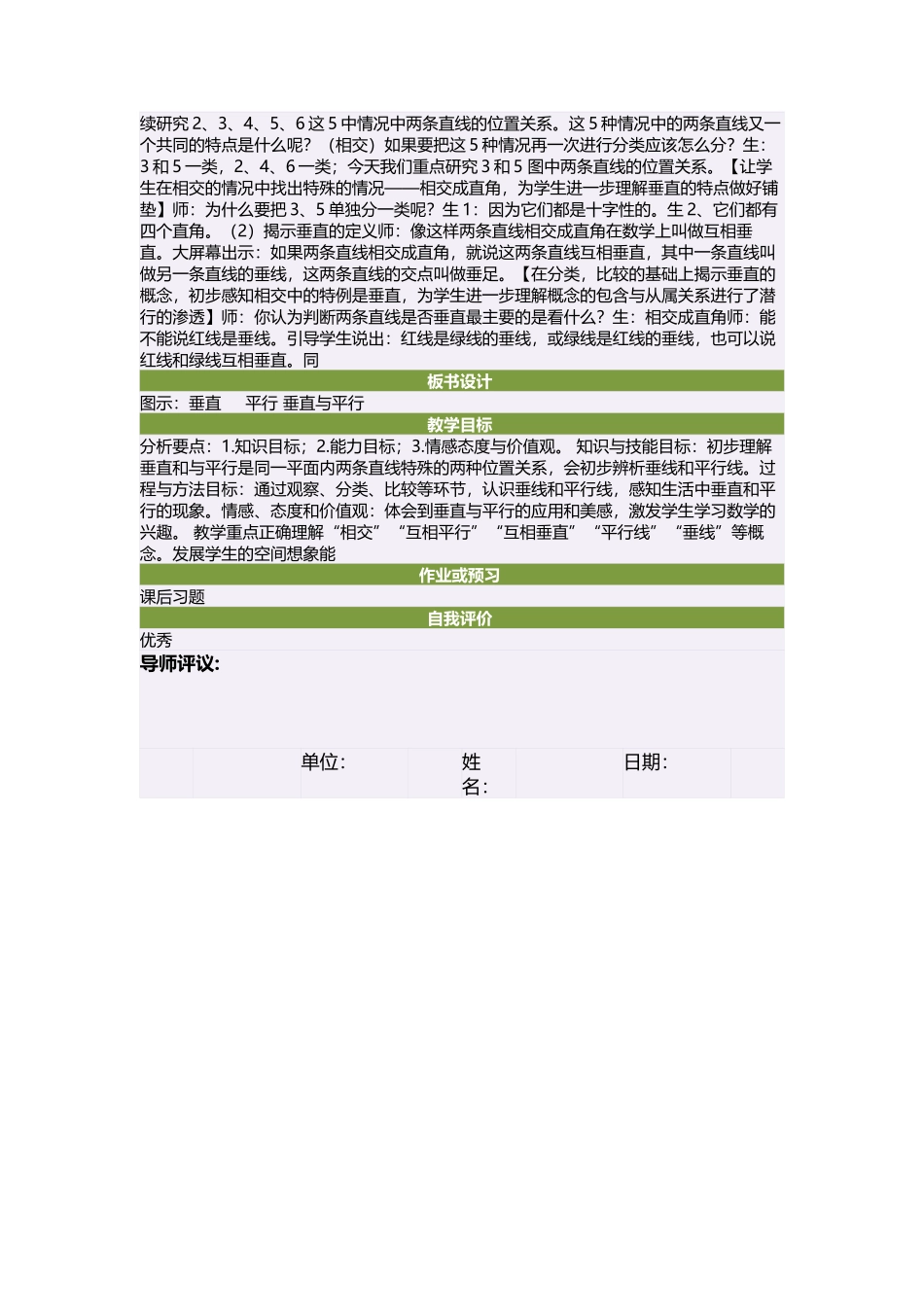 续研究 2、3、4、5、6 这 5 中情况中两条直线的位置关系。这 5 种情况中的两条直线又一个共同的特点是什么呢？（相交）如果要把这 5 种情况再一次进行分类应该怎么分？生：3 和 5 一类，2、4、6 一类；今天我们重点研究 3 和 5 图中两条直线的位置关系。【让学生在相交的情况中找出特殊的情况——相交成直角，为学生进一步理解垂直的特点做好铺垫】师：为什么要把 3、5 单独分一类呢？生 1：因为它们都是十字性的。生 2、它们都有四个直角。（2）揭示垂直的定义师：像这样两条直线相交成直角在数学上叫做互相垂直。大屏幕出示：如果两条直线相交成直角，就说这两条直线互相垂直，其中一条直线叫做另一条直线的垂线，这两条直线的交点叫做垂足。【在分类，比较的基础上揭示垂直的概念，初步感知相交中的特例是垂直，为学生进一步理解概念的包含与从属关系进行了潜行的渗透】师：你认为判断两条直线是否垂直最主要的是看什么？生：相交成直角师：能不能说红线是垂线。引导学生说出：红线是绿线的垂线，或绿线是红线的垂线，也可以说红线和绿线互相垂直。同

板书设计

图示：垂直 平行 垂直与平行

教学目标

分析要点：1.知识目标；2.能力目标；3.情感态度与价值观。 知识与技能目标：初步理解垂直和与平行是同一平面内两条直线特殊的两种位置关系，会初步辨析垂线和平行线。过程与方法目标：通过观察、分类、比较等环节，认识垂线和平行线，感知生活中垂直和平行的现象。情感、态度和价值观：体会到垂直与平行的应用和美感，激发学生学习数学的兴趣。 教学重点正确理解“相交”“互相平行”“互相垂直”“平行线”“垂线”等概念。发展学生的空间想象能

作业或预习

课后习题

自我评价

优秀

导师评议:

单位: 姓名: 日期: